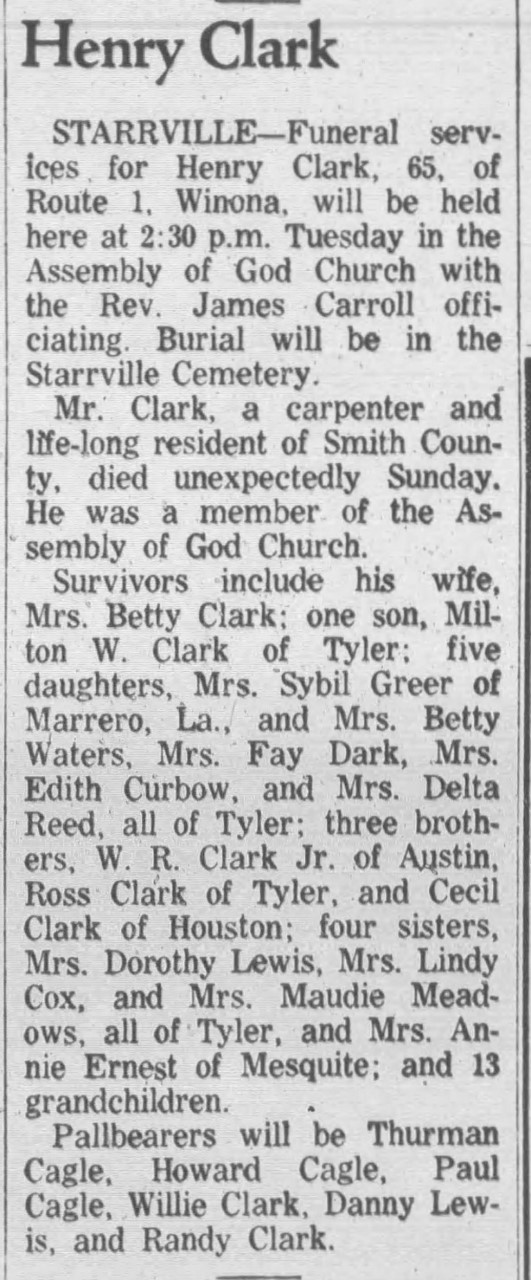 Henry Clark

STARRVILLE—Funeral services for Henry Clark, 65, of Route 1, Winona, will be held here at 2:30 p.m. Tuesday in the Assembly of God Church with the Rev. James Carroll officiating. Burial will be in the Starrville Cemetery.

Mr. Clark, a carpenter and life-long resident of Smith County, died unexpectedly Sunday. He was a member of the Assembly of God Church.

Survivors include his wife, Mrs. Betty Clark; one son, Milton W. Clark of Tyler; five daughters, Mrs. Sybil Greer of Marrero, La., and Mrs. Betty Waters, Mrs. Fay Dark, Mrs. Edith Curbow, and Mrs. Delta Reed, all of Tyler; three brothers, W. R. Clark Jr. of Austin, Ross Clark of Tyler, and Cecil Clark of Houston; four sisters, Mrs. Dorothy Lewis, Mrs. Lindy Cox, and Mrs. Maudie Meadows, all of Tyler, and Mrs. Annie Ernest of Mesquite; and 13 grandchildren.

Pallbearers will be Thurman Cagle, Howard Cagle, Paul Cagle, Willie Clark, Danny Lewis, and Randy Clark.